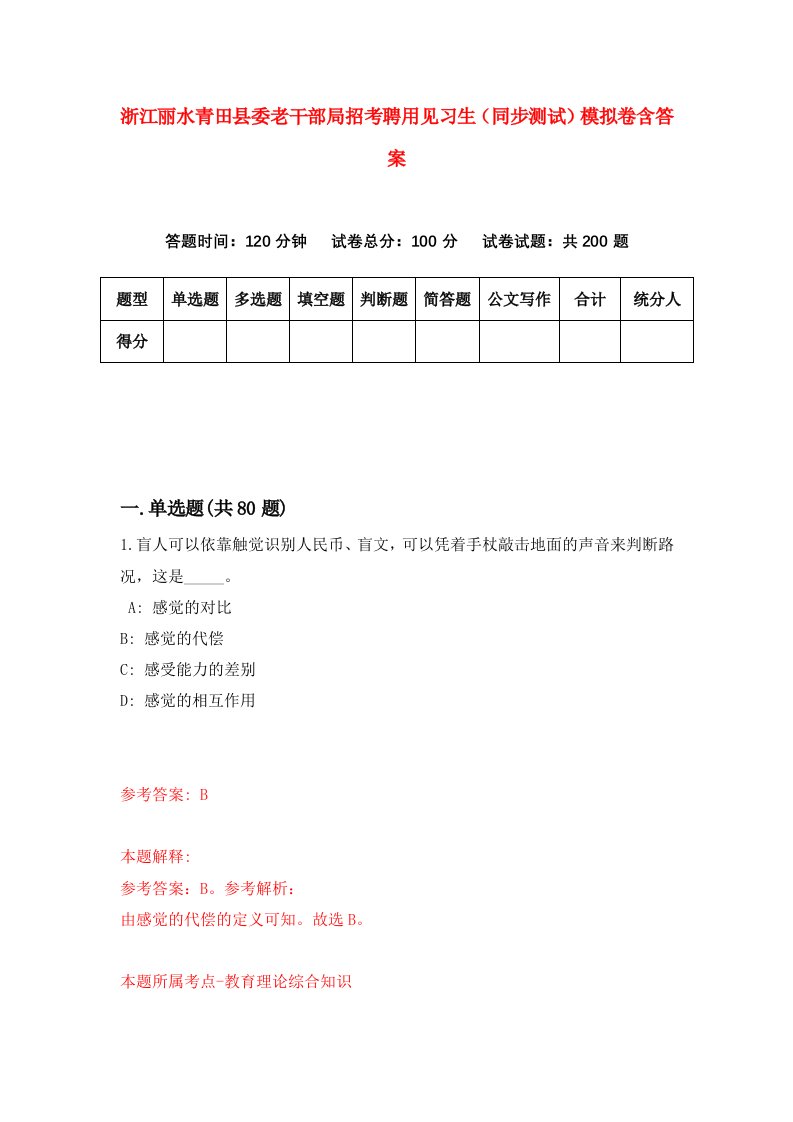 浙江丽水青田县委老干部局招考聘用见习生（同步测试）模拟卷含答案

答题时间：120 分钟　　试卷总分：100 分　　试卷试题：共 200 题

| 题型 | 单选题 | 多选题 | 填空题 | 判断题 | 简答题 | 公文写作 | 合计 | 统分人 |
|---|---|---|---|---|---|---|---|---|
| 得分 | | | | | | | | |

一.单选题(共 80 题)

1.盲人可以依靠触觉识别人民币、盲文，可以凭着手杖敲击地面的声音来判断路况，这是_____。

A: 感觉的对比

B: 感觉的代偿

C: 感受能力的差别

D: 感觉的相互作用

参考答案: B

本题解释:

参考答案：B。参考解析：

由感觉的代偿的定义可知。故选 B。

本题所属考点-教育理论综合知识